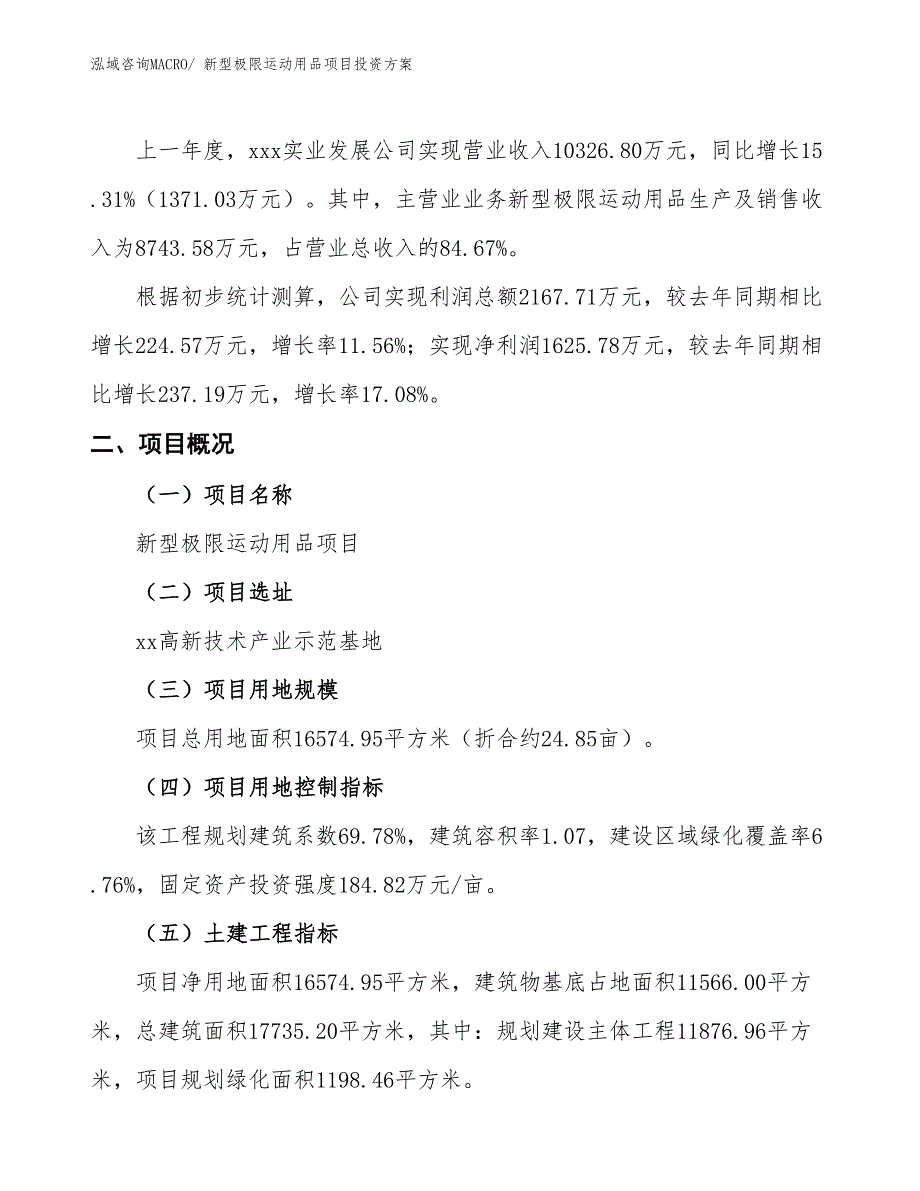 泓域咨询MACRO/ 新型极限运动用品项目投资方案

上一年度，xxx实业发展公司实现营业收入10326.80万元，同比增长15.31%（1371.03万元）。其中，主营业业务新型极限运动用品生产及销售收入为8743.58万元，占营业总收入的84.67%。

根据初步统计测算，公司实现利润总额2167.71万元，较去年同期相比增长224.57万元，增长率11.56%；实现净利润1625.78万元，较去年同期相比增长237.19万元，增长率17.08%。

二、项目概况

（一）项目名称

新型极限运动用品项目

（二）项目选址

xx高新技术产业示范基地

（三）项目用地规模

项目总用地面积16574.95平方米（折合约24.85亩）。

（四）项目用地控制指标

该工程规划建筑系数69.78%，建筑容积率1.07，建设区域绿化覆盖率6.76%，固定资产投资强度184.82万元/亩。

（五）土建工程指标

项目净用地面积16574.95平方米，建筑物基底占地面积11566.00平方米，总建筑面积17735.20平方米，其中：规划建设主体工程11876.96平方米，项目规划绿化面积1198.46平方米。